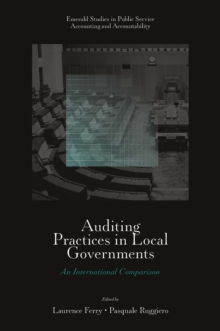 Emerald Studies in Public Service Accounting and Accountability

Auditing Practices in Local Governments

An International Comparison

Edited by

Laurence Ferry • Pasquale Ruggiero